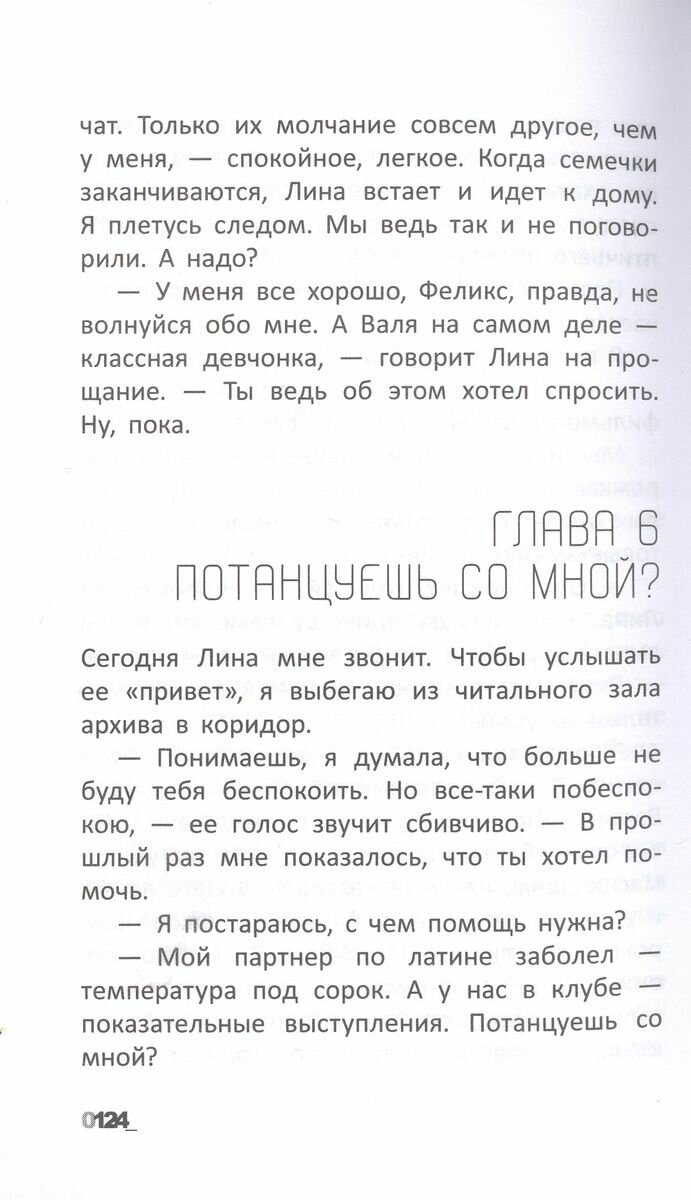 чат. Только их молчание совсем другое, чем у меня, — спокойное, легкое. Когда семечки заканчиваются, Лина встает и идет к дому. Я плетусь следом. Мы ведь так и не поговорили. А надо?

— У меня все хорошо, Феликс, правда, не волнуйся обо мне. А Валя на самом деле — классная девчонка, — говорит Лина на прощание. — Ты ведь об этом хотел спросить. Ну, пока.

ГЛАВА 6
ПОТАНЦУЕШЬ СО МНОЙ?

Сегодня Лина мне звонит. Чтобы услышать ее «привет», я выбегаю из читального зала архива в коридор.

— Понимаешь, я думала, что больше не буду тебя беспокоить. Но все-таки побеспокою, — ее голос звучит сбивчиво. — В прошлый раз мне показалось, что ты хотел помочь.

— Я постараюсь, с чем помощь нужна?

— Мой партнер по латине заболел — температура под сорок. А у нас в клубе — показательные выступления. Потанцуешь со мной?

0124_